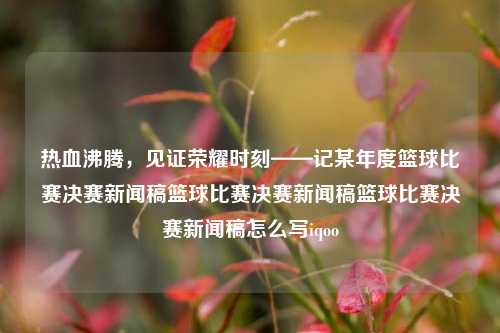 热血沸腾，见证荣耀时刻——记某年度篮球比赛决赛新闻稿篮球比赛决赛新闻稿篮球比赛决赛新闻稿怎么写iqoo